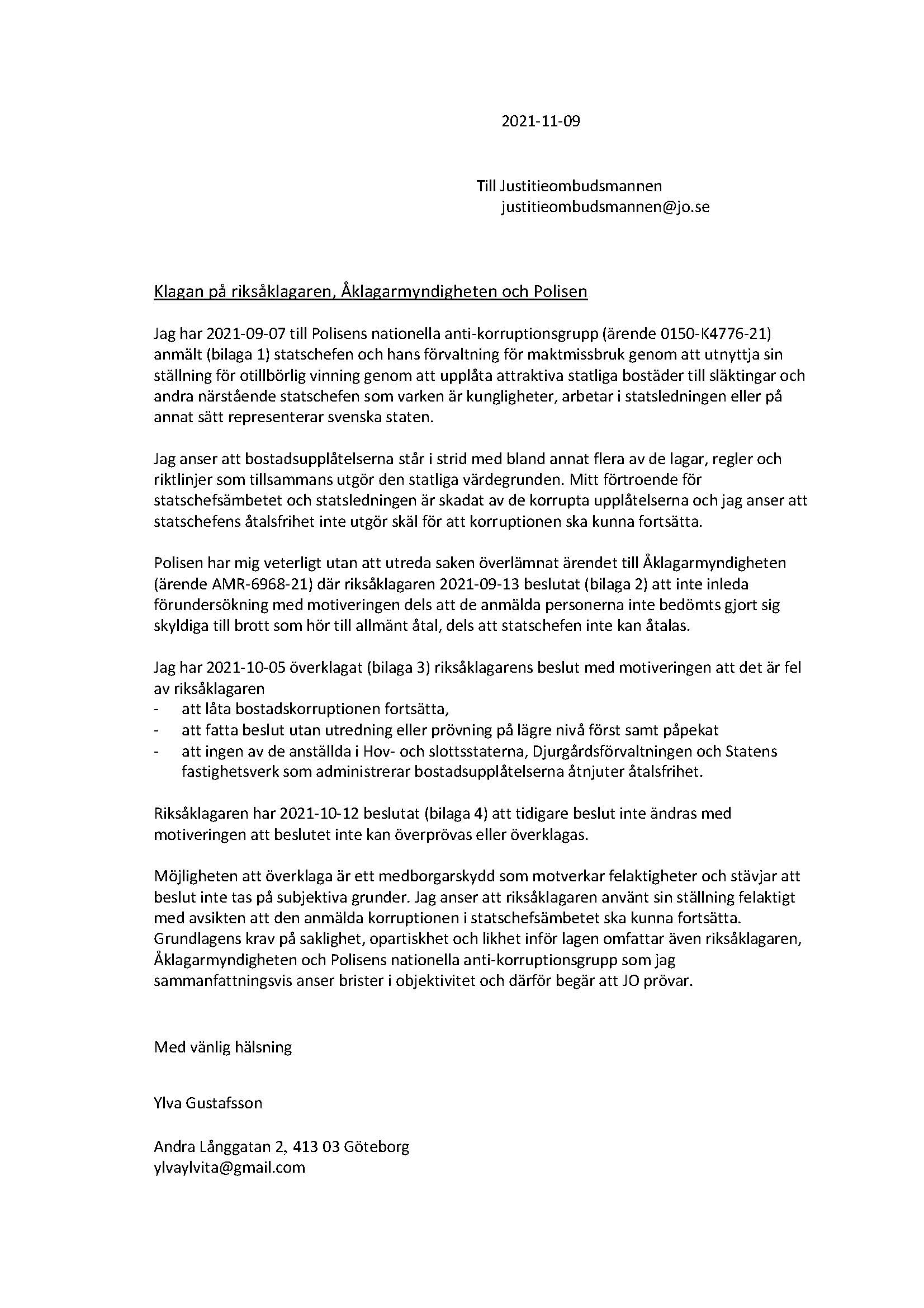 2021-11-09

Till Justitieombudsmannen
justitieombudsmannen@jo.se

Klagan på riksåklagaren, Åklagarmyndigheten och Polisen

Jag har 2021-09-07 till Polisens nationella anti-korruptionsgrupp (ärende 0150-K4776-21) anmält (bilaga 1) statschefen och hans förvaltning för maktmissbruk genom att utnyttja sin ställning för otillbörlig vinning genom att upplåta attraktiva statliga bostäder till släktingar och andra närstående statschefen som varken är kungligheter, arbetar i statsledningen eller på annat sätt representerar svenska staten.

Jag anser att bostadsupplåtelserna står i strid med bland annat flera av de lagar, regler och riktlinjer som tillsammans utgör den statliga värdegrunden. Mitt förtroende för statschefsämbetet och statsledningen är skadat av de korrupta upplåtelserna och jag anser att statschefens åtalsfrihet inte utgör skäl för att korruptionen ska kunna fortsätta.

Polisen har mig veterligt utan att utreda saken överlämnat ärendet till Åklagarmyndigheten (ärende AMR-6968-21) där riksåklagaren 2021-09-13 beslutat (bilaga 2) att inte inleda förundersökning med motiveringen dels att de anmälda personerna inte bedömts gjort sig skyldiga till brott som hör till allmänt åtal, dels att statschefen inte kan åtalas.

Jag har 2021-10-05 överklagat (bilaga 3) riksåklagarens beslut med motiveringen att det är fel av riksåklagaren
- att låta bostadskorruptionen fortsätta,
- att fatta beslut utan utredning eller prövning på lägre nivå först samt påpekat
- att ingen av de anställda i Hov- och slottsstaterna, Djurgårdsförvaltningen och Statens fastighetsverk som administrerar bostadsupplåtelserna åtnjuter åtalsfrihet.

Riksåklagaren har 2021-10-12 beslutat (bilaga 4) att tidigare beslut inte ändras med motiveringen att beslutet inte kan överprövas eller överklagas.

Möjligheten att överklaga är ett medborgarskydd som motverkar felaktigheter och stävjar att beslut inte tas på subjektiva grunder. Jag anser att riksåklagaren använt sin ställning felaktigt med avsikten att den anmälda korruptionen i statschefsämbetet ska kunna fortsätta. Grundlagens krav på saklighet, opartiskhet och likhet inför lagen omfattar även riksåklagaren, Åklagarmyndigheten och Polisens nationella anti-korruptionsgrupp som jag sammanfattningsvis anser brister i objektivitet och därför begär att JO prövar.

Med vänlig hälsning

Ylva Gustafsson

Andra Långgatan 2, 413 03 Göteborg
ylvaylvita@gmail.com